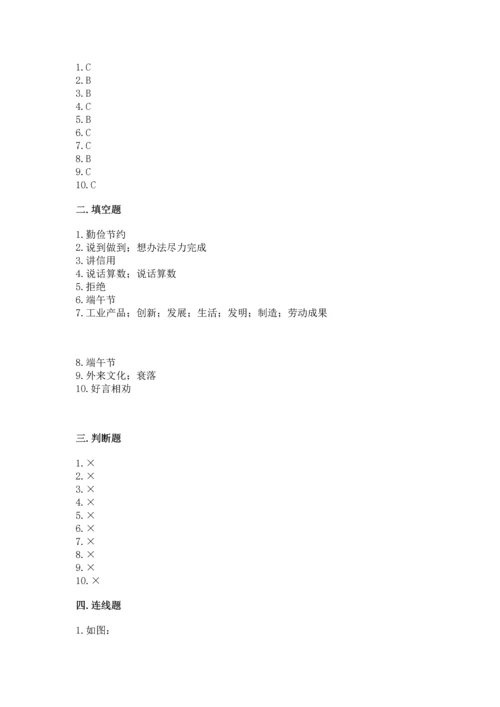 1. C
2. B
3. B
4. C
5. B
6. C
7. C
8. B
9. C
10. C

二. 填空题

1. 勤俭节约
2. 说到做到；想办法尽力完成
3. 讲信用
4. 说话算数；说话算数
5. 拒绝
6. 端午节
7. 工业产品；创新；发展；生活；发明；制造；劳动成果

8. 端午节
9. 外来文化；衰落
10. 好言相劝

三. 判断题

1. ×
2. ×
3. ×
4. ×
5. ×
6. ×
7. ×
8. ×
9. ×
10. ×

四. 连线题

1. 如图：